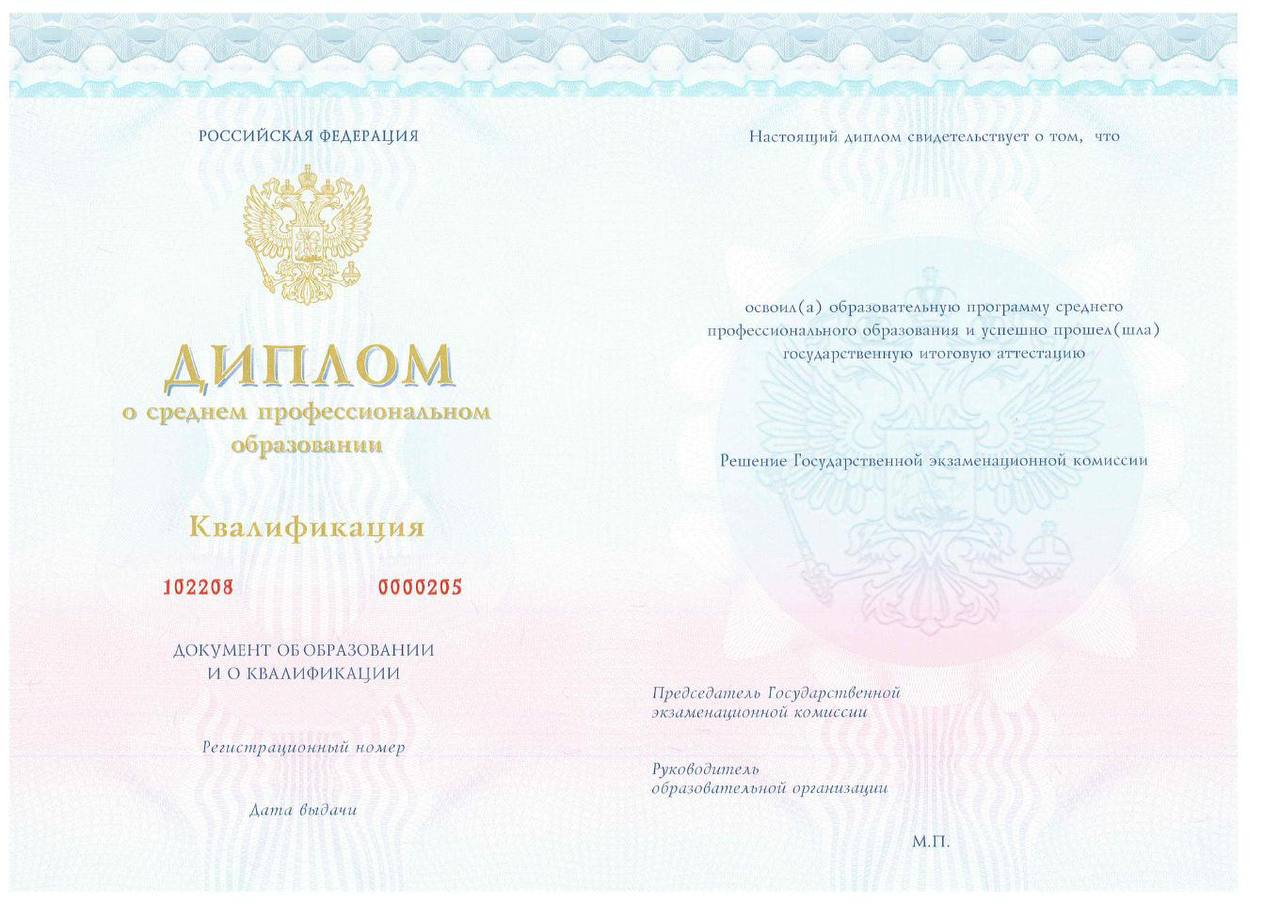 РОССИЙСКАЯ ФЕДЕРАЦИЯ

ДИПЛОМ
о среднем профессиональном образовании

Квалификация

102208 0000205

ДОКУМЕНТ ОБ ОБРАЗОВАНИИ
И О КВАЛИФИКАЦИИ

Регистрационный номер

Дата выдачи

Настоящий диплом свидетельствует о том, что

освоил(а) образовательную программу среднего профессионального образования и успешно прошел(шла) государственную итоговую аттестацию

Решение Государственной экзаменационной комиссии

Председатель Государственной экзаменационной комиссии

Руководитель образовательной организации

М.П.